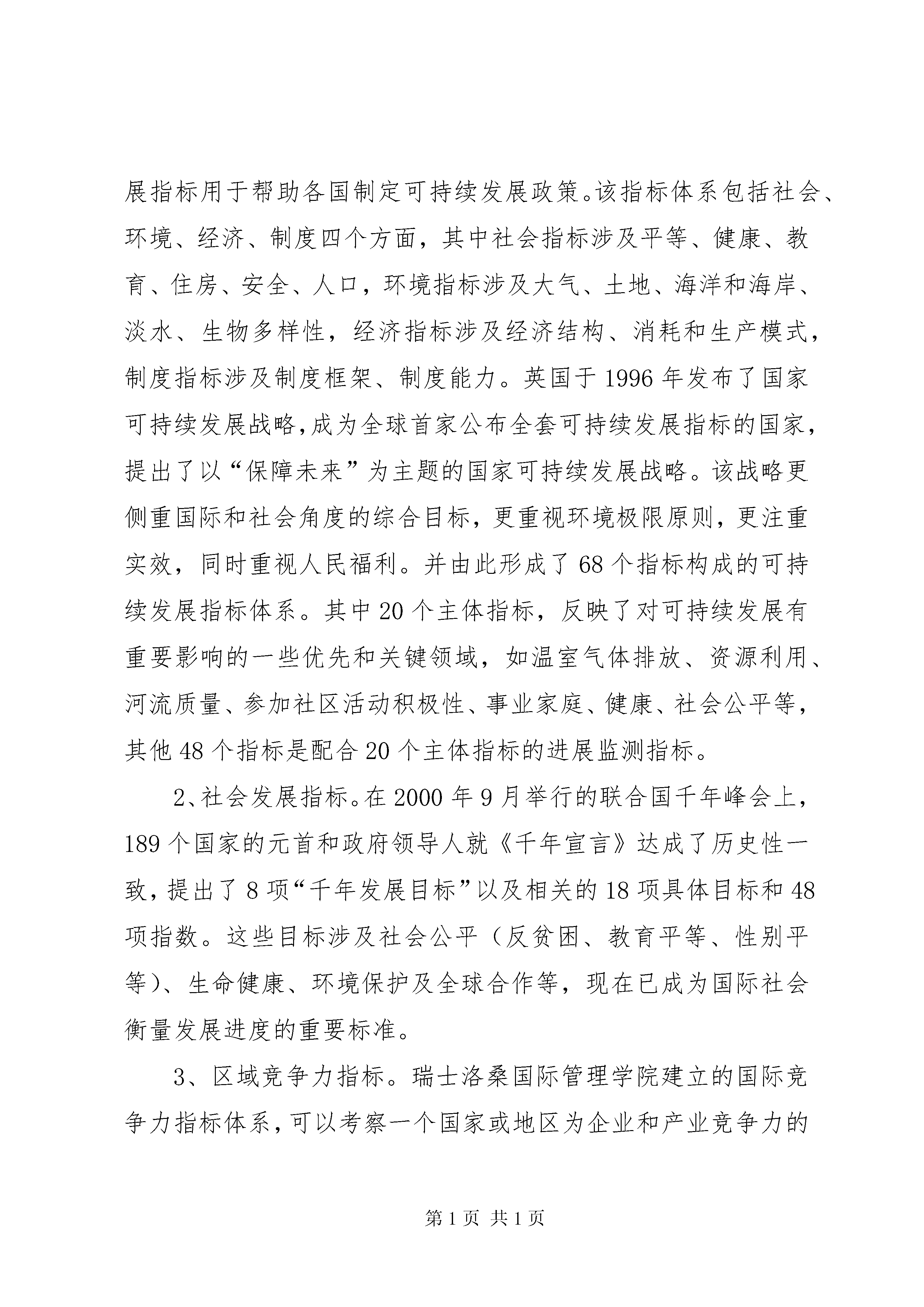 展指标用于帮助各国制定可持续发展政策。该指标体系包括社会、环境、经济、制度四个方面，其中社会指标涉及平等、健康、教育、住房、安全、人口，环境指标涉及大气、土地、海洋和海岸、淡水、生物多样性，经济指标涉及经济结构、消耗和生产模式，制度指标涉及制度框架、制度能力。英国于 1996 年发布了国家可持续发展战略，成为全球首家公布全套可持续发展指标的国家，提出了以“保障未来”为主题的国家可持续发展战略。该战略更侧重国际和社会角度的综合目标，更重视环境极限原则，更注重实效，同时重视人民福利。并由此形成了 68 个指标构成的可持续发展指标体系。其中 20 个主体指标，反映了对可持续发展有重要影响的一些优先和关键领域，如温室气体排放、资源利用、河流质量、参加社区活动积极性、事业家庭、健康、社会公平等，其他 48 个指标是配合 20 个主体指标的进展监测指标。

2、社会发展指标。在 2000 年 9 月举行的联合国千年峰会上，189 个国家的元首和政府领导人就《千年宣言》达成了历史性一致，提出了 8 项“千年发展目标”以及相关的 18 项具体目标和 48 项指数。这些目标涉及社会公平（反贫困、教育平等、性别平等）、生命健康、环境保护及全球合作等，现在已成为国际社会衡量发展进度的重要标准。

3、区域竞争力指标。瑞士洛桑国际管理学院建立的国际竞争力指标体系，可以考察一个国家或地区为企业和产业竞争力的

第 1 页 共 1 页